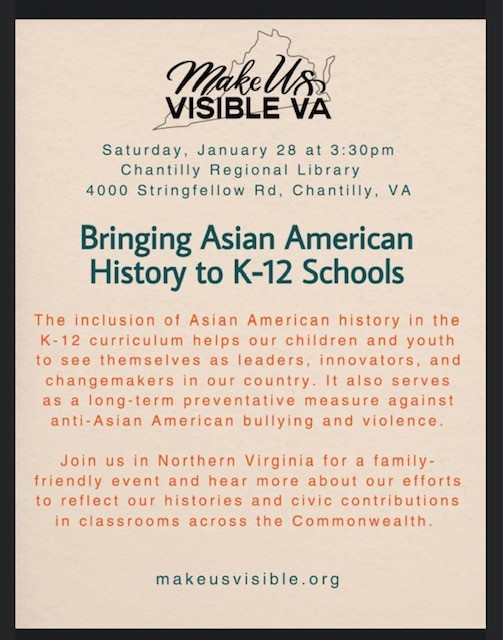 Make Us VISIBLE VA

Saturday, January 28 at 3:30pm
Chantilly Regional Library
4000 Stringfellow Rd, Chantilly, VA

Bringing Asian American History to K-12 Schools

The inclusion of Asian American history in the K-12 curriculum helps our children and youth to see themselves as leaders, innovators, and changemakers in our country. It also serves as a long-term preventative measure against anti-Asian American bullying and violence.

Join us in Northern Virginia for a family-friendly event and hear more about our efforts to reflect our histories and civic contributions in classrooms across the Commonwealth.

makeusvisible.org